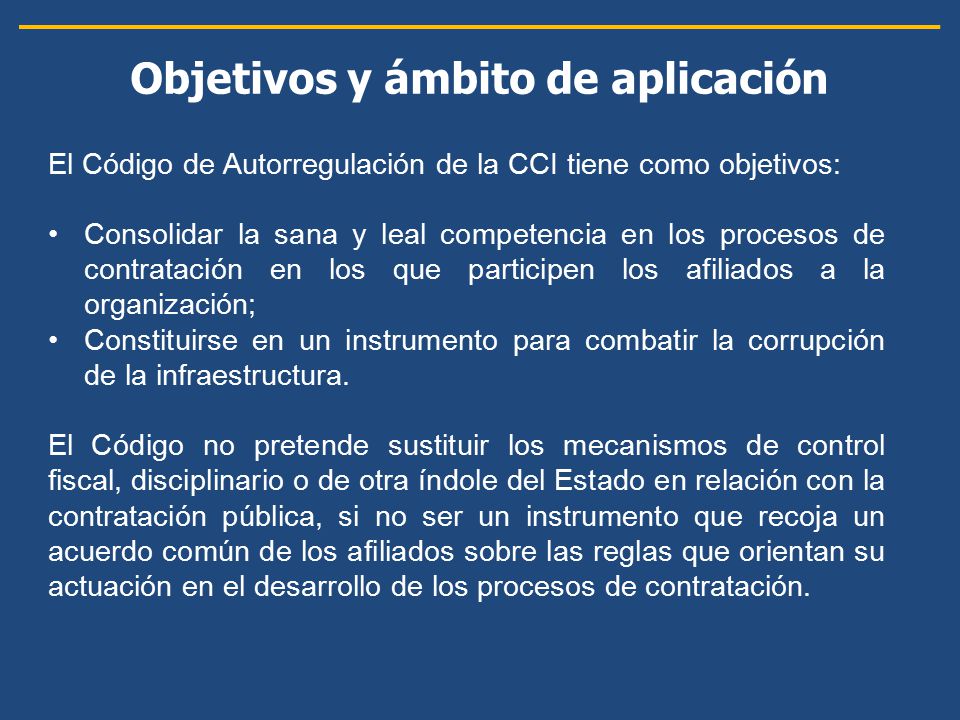 Objetivos y ámbito de aplicación

El Código de Autorregulación de la CCI tiene como objetivos:

• Consolidar la sana y leal competencia en los procesos de contratación en los que participen los afiliados a la organización;
• Constituirse en un instrumento para combatir la corrupción de la infraestructura.

El Código no pretende sustituir los mecanismos de control fiscal, disciplinario o de otra índole del Estado en relación con la contratación pública, si no ser un instrumento que recoja un acuerdo común de los afiliados sobre las reglas que orientan su actuación en el desarrollo de los procesos de contratación.